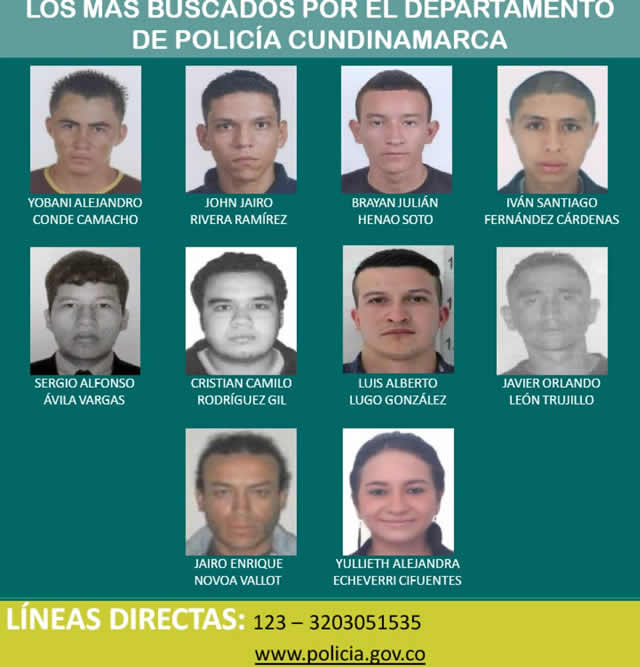 LOS MAS BUSCADOS POR EL DEPARTAMENTO DE POLICÍA CUNDINAMARCA

YOBANI ALEJANDRO CONDE CAMACHO

JOHN JAIRO RIVERA RAMÍREZ

BRAYAN JULIÁN HENAO SOTO

IVÁN SANTIAGO FERNÁNDEZ CÁRDENAS

SERGIO ALFONSO ÁVILA VARGAS

CRISTIAN CAMILO RODRÍGUEZ GIL

LUIS ALBERTO LUGO GONZÁLEZ

JAVIER ORLANDO LEÓN TRUJILLO

JAIRO ENRIQUE NOVOA VALLOT

YULLIETH ALEJANDRA ECHEVERRI CIFUENTES

LÍNEAS DIRECTAS: 123 – 3203051535

www.policia.gov.co